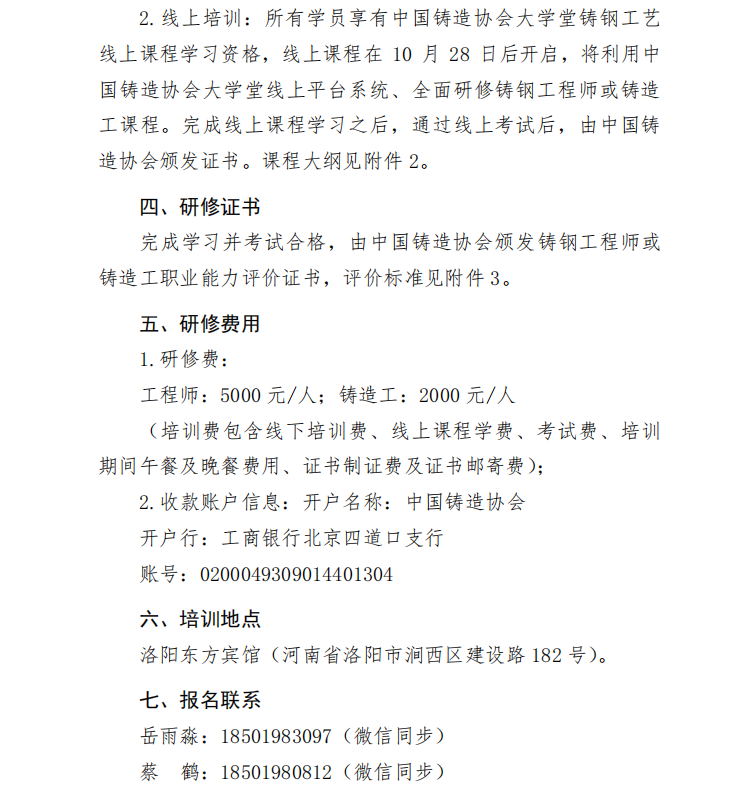 2. 线上培训：所有学员享有中国铸造协会大学堂铸钢工艺线上课程学习资格，线上课程在 10 月 28 日后开启，将利用中国铸造协会大学堂线上平台系统、全面研修铸钢工程师或铸造工课程。完成线上课程学习之后，通过线上考试后，由中国铸造协会颁发证书。课程大纲见附件 2。

四、研修证书

完成学习并考试合格，由中国铸造协会颁发铸钢工程师或铸造工职业能力评价证书，评价标准见附件 3。

五、研修费用

1. 研修费：

工程师：5000 元/人；铸造工：2000 元/人

（培训费包含线下培训费、线上课程学费、考试费、培训期间午餐及晚餐费用、证书制证费及证书邮寄费）；

2. 收款账户信息：开户名称：中国铸造协会

开户行：工商银行北京四道口支行

账号：0200049309014401304

六、培训地点

洛阳东方宾馆（河南省洛阳市涧西区建设路 182 号）。

七、报名联系

岳雨淼：18501983097（微信同步）

蔡　鹤：18501980812（微信同步）